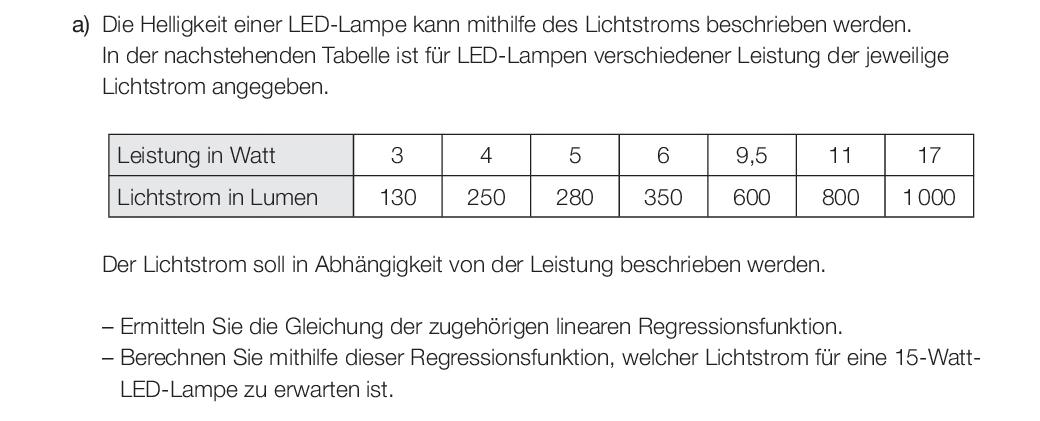 a) Die Helligkeit einer LED-Lampe kann mithilfe des Lichtstroms beschrieben werden. In der nachstehenden Tabelle ist für LED-Lampen verschiedener Leistung der jeweilige Lichtstrom angegeben.

| Leistung in Watt | 3 | 4 | 5 | 6 | 9,5 | 11 | 17 |
|---|---|---|---|---|---|---|---|
| Lichtstrom in Lumen | 130 | 250 | 280 | 350 | 600 | 800 | 1 000 |

Der Lichtstrom soll in Abhängigkeit von der Leistung beschrieben werden.

– Ermitteln Sie die Gleichung der zugehörigen linearen Regressionsfunktion.
– Berechnen Sie mithilfe dieser Regressionsfunktion, welcher Lichtstrom für eine 15-Watt-LED-Lampe zu erwarten ist.